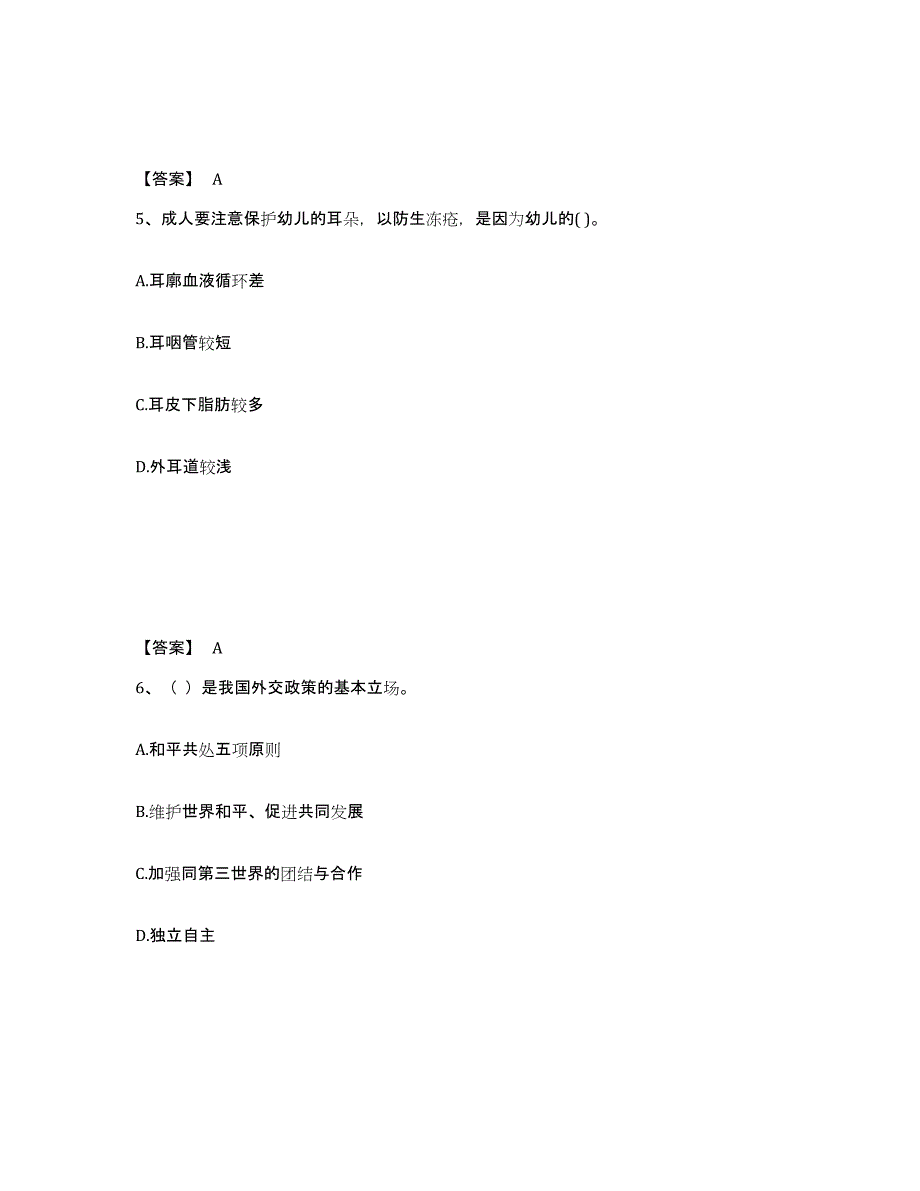 【答案】 A

5、成人要注意保护幼儿的耳朵，以防生冻疮，是因为幼儿的( )。

A.耳廓血液循环差

B.耳咽管较短

C.耳皮下脂肪较多

D.外耳道较浅

【答案】 A

6、（ ）是我国外交政策的基本立场。

A.和平共处五项原则

B.维护世界和平、促进共同发展

C.加强同第三世界的团结与合作

D.独立自主